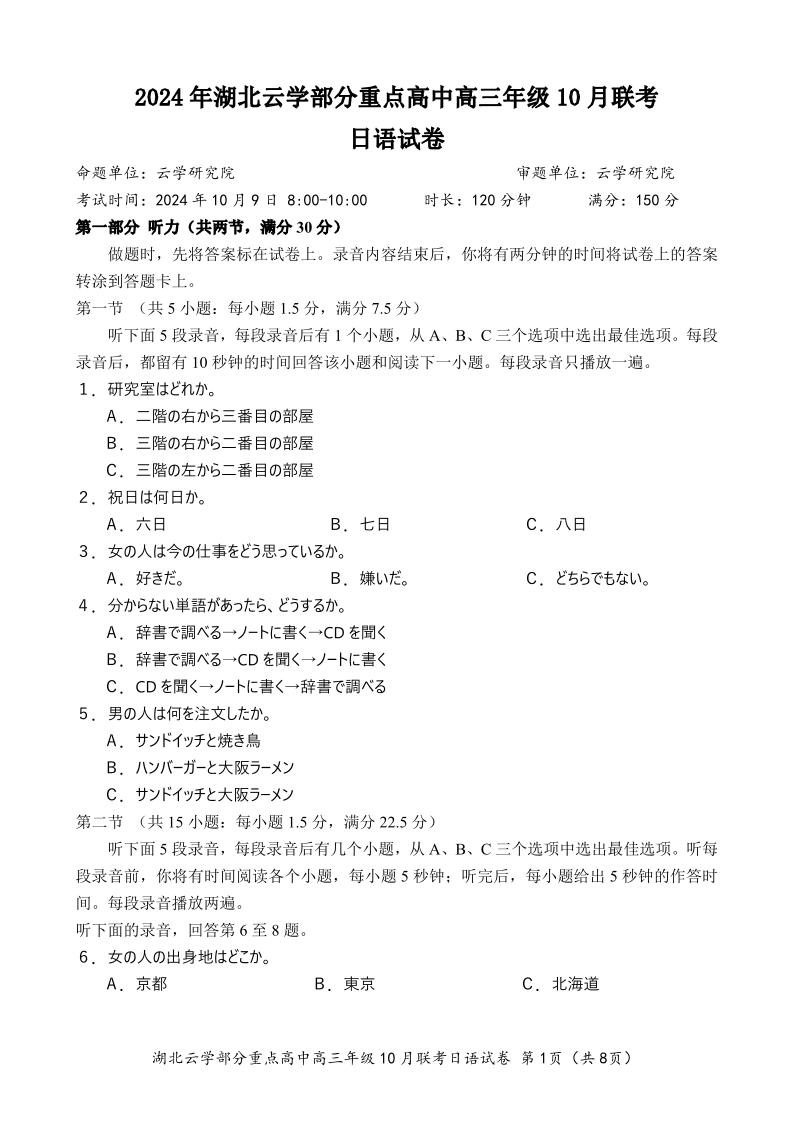 2024年湖北云学部分重点高中高三年级10月联考
日语试卷

命题单位：云学研究院　　　　　　　　　　　　　　审题单位：云学研究院
考试时间：2024年10月9日 8:00-10:00　　　时长：120分钟　　　满分：150分

第一部分 听力（共两节，满分30分）

做题时，先将答案标在试卷上。录音内容结束后，你将有两分钟的时间将试卷上的答案转涂到答题卡上。

第一节 （共5小题：每小题1.5分，满分7.5分）

听下面5段录音，每段录音后有1个小题，从A、B、C三个选项中选出最佳选项。每段录音后，都留有10秒钟的时间回答该小题和阅读下一小题。每段录音只播放一遍。

1．研究室はどれか。
A．二階の右から三番目の部屋
B．三階の右から二番目の部屋
C．三階の左から二番目の部屋

2．祝日は何日か。
A．六日　　B．七日　　C．八日

3．女の人は今の仕事をどう思っているか。
A．好きだ。　　B．嫌いだ。　　C．どちらでもない。

4．分からない単語があったら、どうするか。
A．辞書で調べる→ノートに書く→CDを聞く
B．辞書で調べる→CDを聞く→ノートに書く
C．CDを聞く→ノートに書く→辞書で調べる

5．男の人は何を注文したか。
A．サンドイッチと焼き鳥
B．ハンバーガーと大阪ラーメン
C．サンドイッチと大阪ラーメン

第二节 （共15小题：每小题1.5分，满分22.5分）

听下面5段录音，每段录音后有几个小题，从A、B、C三个选项中选出最佳选项。听每段录音前，你将有时间阅读各个小题，每小题5秒钟；听完后，每小题给出5秒钟的作答时间。每段录音播放两遍。

听下面的录音，回答第6至8题。

6．女の人の出身地はどこか。
A．京都　　B．東京　　C．北海道

湖北云学部分重点高中高三年级10月联考日语试卷 第1页（共8页）